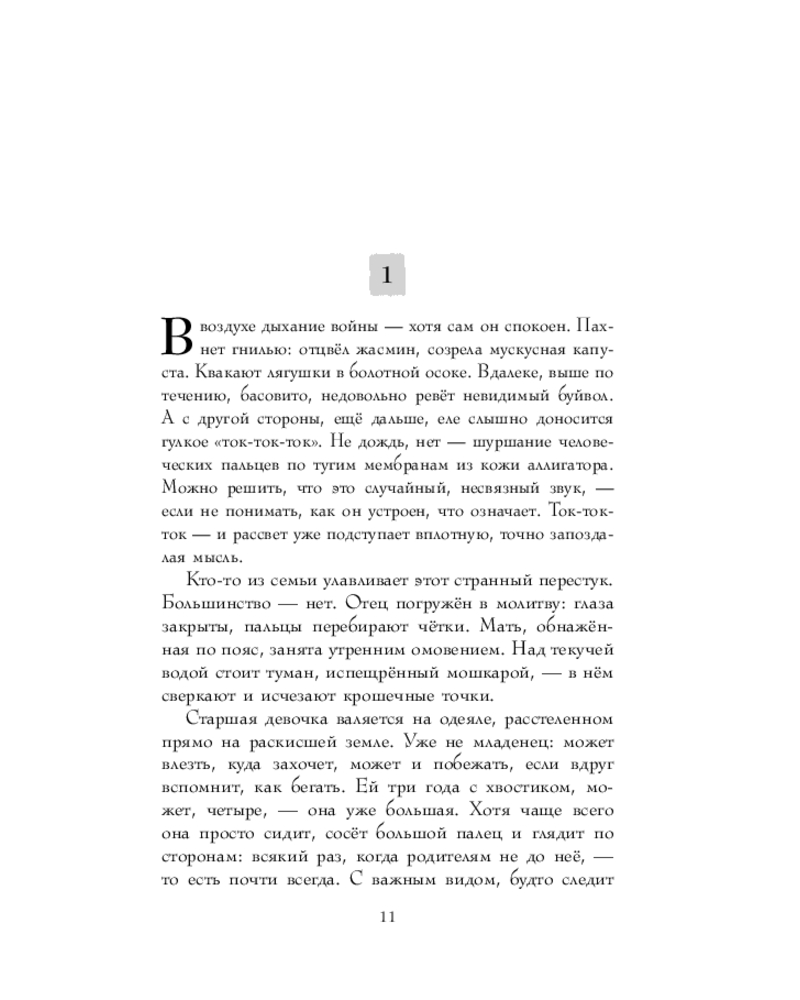 1

В воздухе дыхание войны — хотя сам он спокоен. Пахнет гнилью: отцвёл жасмин, созрела мускусная капуста. Квакают лягушки в болотной осоке. Вдалеке, выше по течению, басовито, недовольно ревёт невидимый буйвол. А с другой стороны, ещё дальше, еле слышно доносится гулкое «ток-ток-ток». Не дождь, нет — шуршание человеческих пальцев по тугим мембранам из кожи аллигатора. Можно решить, что это случайный, несвязный звук, — если не понимать, как он устроен, что означает. Ток-ток-ток — и рассвет уже подступает вплотную, точно запоздалая мысль.

Кто-то из семьи улавливает этот странный перестук. Большинство — нет. Отец погружён в молитву: глаза закрыты, пальцы перебирают чётки. Мать, обнажённая по пояс, занята утренним омовением. Над текучей водой стоит туман, испещрённый мошкарой, — в нём сверкают и исчезают крошечные точки.

Старшая девочка валяется на одеяле, расстеленном прямо на раскисшей земле. Уже не младенец: может влезть, куда захочет, может и побежать, если вдруг вспомнит, как бегать. Ей три года с хвостиком, может, четыре, — она уже большая. Хотя чаще всего она просто сидит, сосёт большой палец и глядит по сторонам: всякий раз, когда родителям не до неё, — то есть почти всегда. С важным видом, будто следит

11